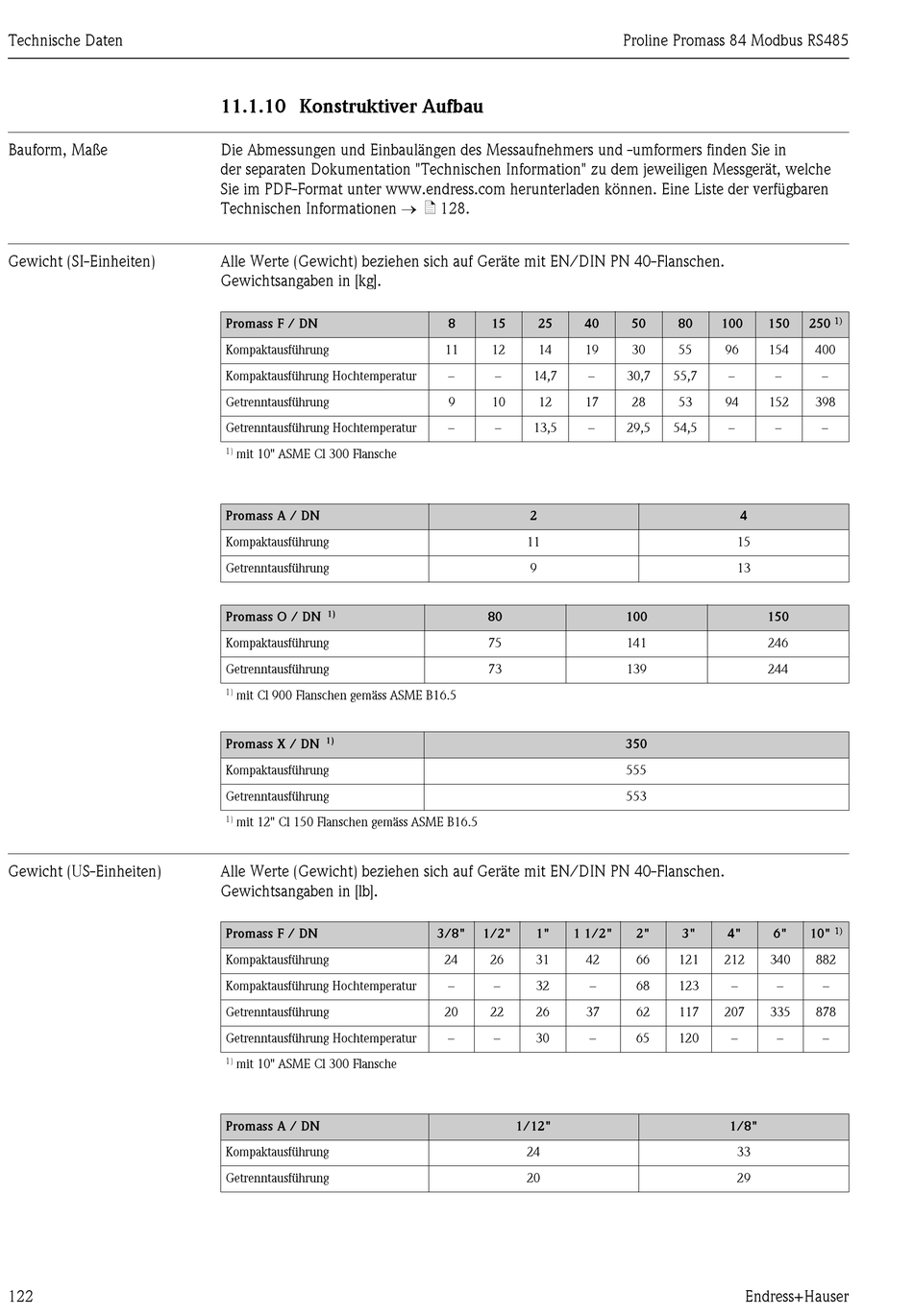 Technische Daten

Proline Promass 84 Modbus RS485

11.1.10 Konstruktiver Aufbau

Bauform, Maße

Die Abmessungen und Einbaulängen des Messaufnehmers und -umformers finden Sie in der separaten Dokumentation "Technischen Information" zu dem jeweiligen Messgerät, welche Sie im PDF-Format unter www.endress.com herunterladen können. Eine Liste der verfügbaren Technischen Informationen → 128.

Gewicht (SI-Einheiten)

Alle Werte (Gewicht) beziehen sich auf Geräte mit EN/DIN PN 40-Flanschen. Gewichtsangaben in [kg].

| Promass F / DN | 8 | 15 | 25 | 40 | 50 | 80 | 100 | 150 | 250 $^{1)}$ |
|---|---|---|---|---|---|---|---|---|---|
| Kompaktausführung | 11 | 12 | 14 | 19 | 30 | 55 | 96 | 154 | 400 |
| Kompaktausführung Hochtemperatur | – | – | 14,7 | – | 30,7 | 55,7 | – | – | – |
| Getrenntausführung | 9 | 10 | 12 | 17 | 28 | 53 | 94 | 152 | 398 |
| Getrenntausführung Hochtemperatur | – | – | 13,5 | – | 29,5 | 54,5 | – | – | – |

$^{1)}$ mit 10" ASME Cl 300 Flansche

| Promass A / DN | 2 | 4 |
|---|---|---|
| Kompaktausführung | 11 | 15 |
| Getrenntausführung | 9 | 13 |

| Promass O / DN $^{1)}$ | 80 | 100 | 150 |
|---|---|---|---|
| Kompaktausführung | 75 | 141 | 246 |
| Getrenntausführung | 73 | 139 | 244 |

$^{1)}$ mit Cl 900 Flanschen gemäss ASME B16.5

| Promass X / DN $^{1)}$ | 350 |
|---|---|
| Kompaktausführung | 555 |
| Getrenntausführung | 553 |

$^{1)}$ mit 12" Cl 150 Flanschen gemäss ASME B16.5

Gewicht (US-Einheiten)

Alle Werte (Gewicht) beziehen sich auf Geräte mit EN/DIN PN 40-Flanschen. Gewichtsangaben in [lb].

| Promass F / DN | 3/8" | 1/2" | 1" | 1 1/2" | 2" | 3" | 4" | 6" | 10" $^{1)}$ |
|---|---|---|---|---|---|---|---|---|---|
| Kompaktausführung | 24 | 26 | 31 | 42 | 66 | 121 | 212 | 340 | 882 |
| Kompaktausführung Hochtemperatur | – | – | 32 | – | 68 | 123 | – | – | – |
| Getrenntausführung | 20 | 22 | 26 | 37 | 62 | 117 | 207 | 335 | 878 |
| Getrenntausführung Hochtemperatur | – | – | 30 | – | 65 | 120 | – | – | – |

$^{1)}$ mit 10" ASME Cl 300 Flansche

| Promass A / DN | 1/12" | 1/8" |
|---|---|---|
| Kompaktausführung | 24 | 33 |
| Getrenntausführung | 20 | 29 |

122

Endress+Hauser